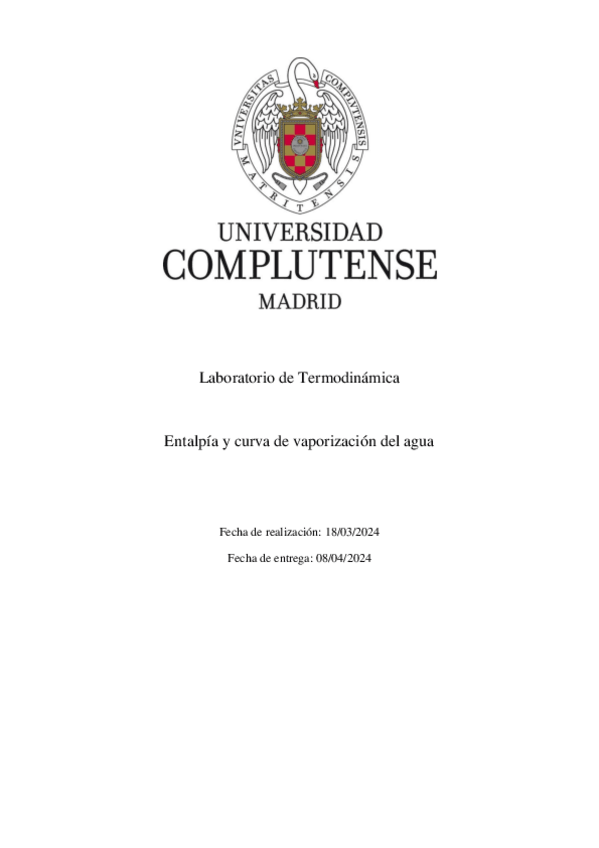 VNIVERSITAS COMPLVTENSIS MATRITENSIS

UNIVERSIDAD
COMPLUTENSE
MADRID

Laboratorio de Termodinámica

Entalpía y curva de vaporización del agua

Fecha de realización: 18/03/2024

Fecha de entrega: 08/04/2024